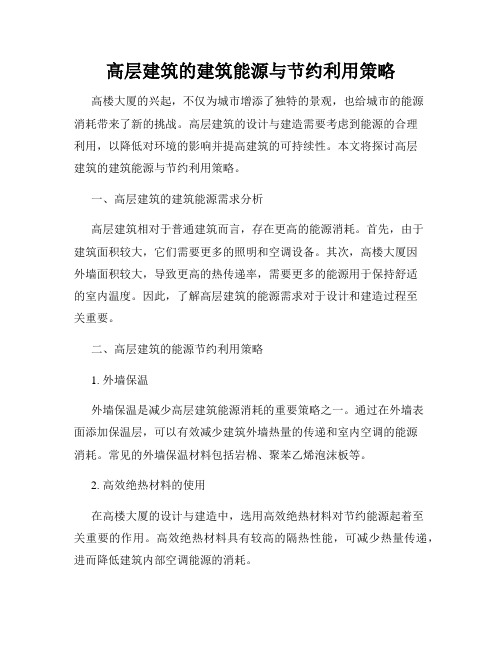 高层建筑的建筑能源与节约利用策略

高楼大厦的兴起，不仅为城市增添了独特的景观，也给城市的能源消耗带来了新的挑战。高层建筑的设计与建造需要考虑到能源的合理利用，以降低对环境的影响并提高建筑的可持续性。本文将探讨高层建筑的建筑能源与节约利用策略。

一、高层建筑的建筑能源需求分析

高层建筑相对于普通建筑而言，存在更高的能源消耗。首先，由于建筑面积较大，它们需要更多的照明和空调设备。其次，高楼大厦因外墙面积较大，导致更高的热传递率，需要更多的能源用于保持舒适的室内温度。因此，了解高层建筑的能源需求对于设计和建造过程至关重要。

二、高层建筑的能源节约利用策略

1. 外墙保温

外墙保温是减少高层建筑能源消耗的重要策略之一。通过在外墙表面添加保温层，可以有效减少建筑外墙热量的传递和室内空调的能源消耗。常见的外墙保温材料包括岩棉、聚苯乙烯泡沫板等。

2. 高效绝热材料的使用

在高楼大厦的设计与建造中，选用高效绝热材料对节约能源起着至关重要的作用。高效绝热材料具有较高的隔热性能，可减少热量传递，进而降低建筑内部空调能源的消耗。